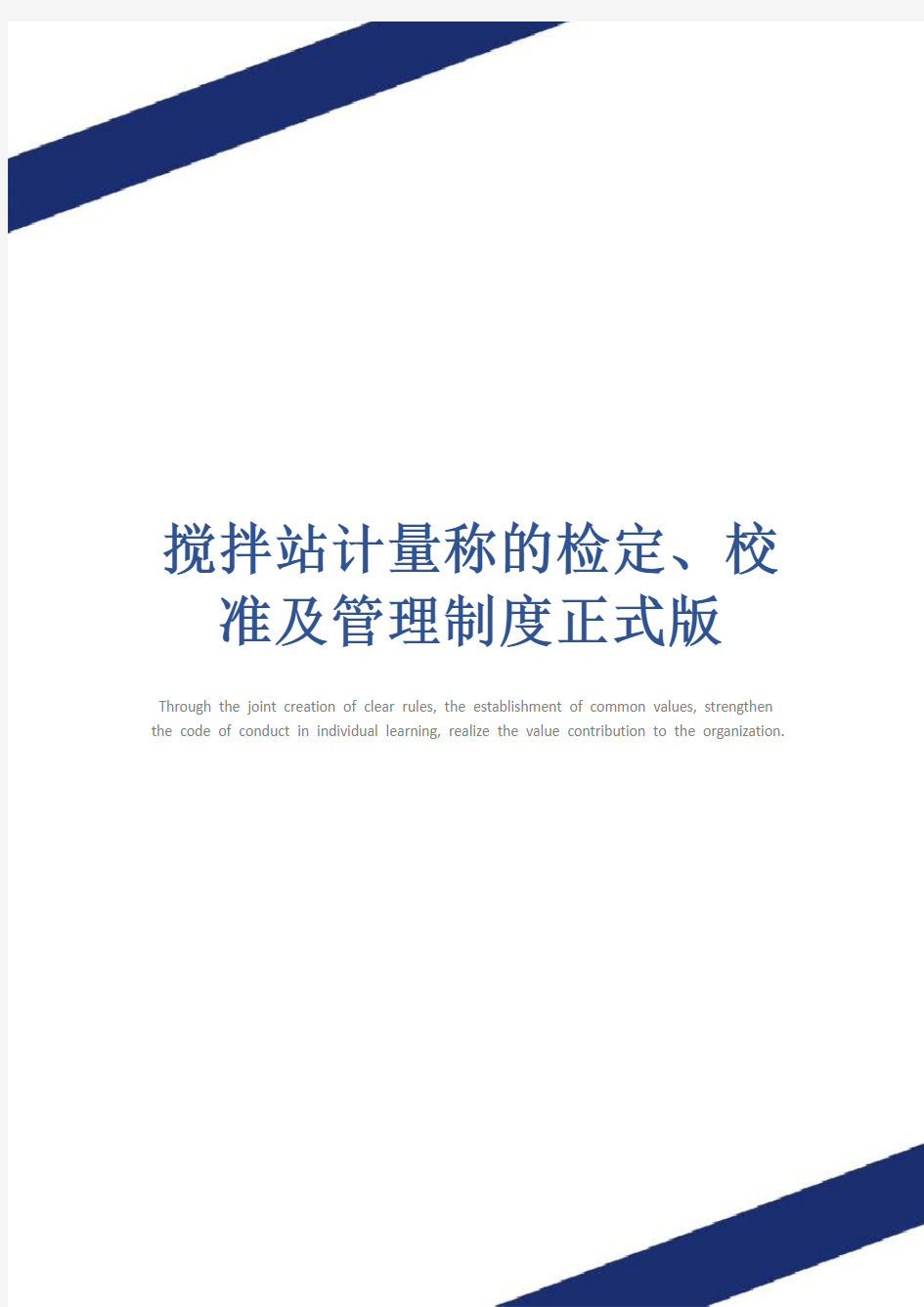 搅拌站计量称的检定、校准及管理制度正式版

Through the joint creation of clear rules, the establishment of common values, strengthen the code of conduct in individual learning, realize the value contribution to the organization.